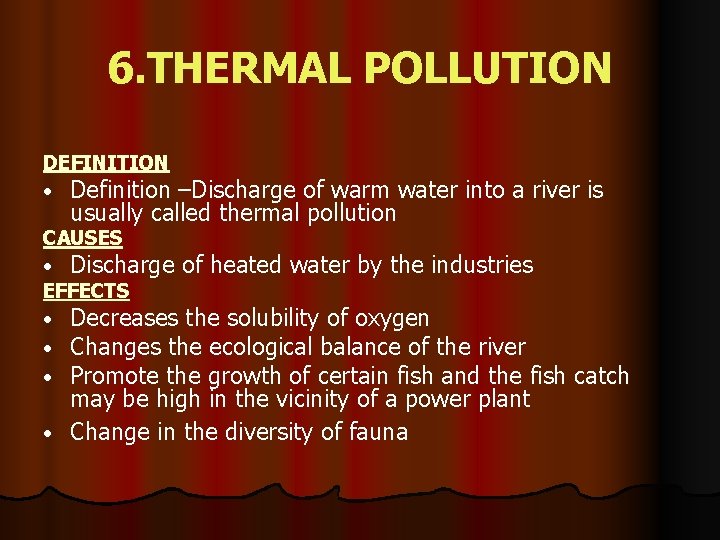 6.THERMAL POLLUTION

DEFINITION

• Definition –Discharge of warm water into a river is usually called thermal pollution

CAUSES

• Discharge of heated water by the industries

EFFECTS

• Decreases the solubility of oxygen
• Changes the ecological balance of the river
• Promote the growth of certain fish and the fish catch may be high in the vicinity of a power plant
• Change in the diversity of fauna